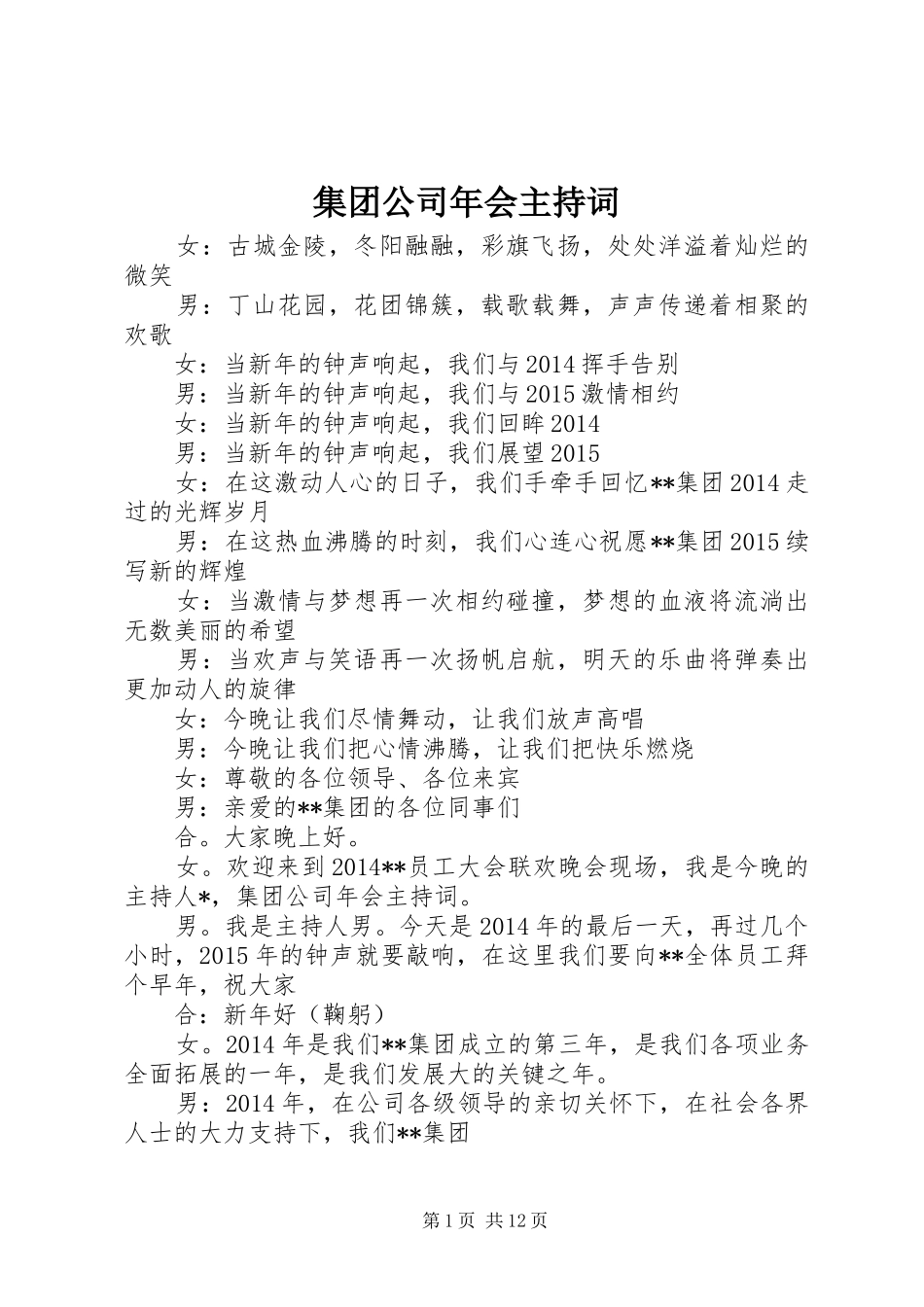 集团公司年会主持词

女：古城金陵，冬阳融融，彩旗飞扬，处处洋溢着灿烂的微笑

男：丁山花园，花团锦簇，载歌载舞，声声传递着相聚的欢歌

女：当新年的钟声响起，我们与2014挥手告别

男：当新年的钟声响起，我们与2015激情相约

女：当新年的钟声响起，我们回眸2014

男：当新年的钟声响起，我们展望2015

女：在这激动人心的日子，我们手牵手回忆**集团2014走过的光辉岁月

男：在这热血沸腾的时刻，我们心连心祝愿**集团2015续写新的辉煌

女：当激情与梦想再一次相约碰撞，梦想的血液将流淌出无数美丽的希望

男：当欢声与笑语再一次扬帆启航，明天的乐曲将弹奏出更加动人的旋律

女：今晚让我们尽情舞动，让我们放声高唱

男：今晚让我们把心情沸腾，让我们把快乐燃烧

女：尊敬的各位领导、各位来宾

男：亲爱的**集团的各位同事们

合。大家晚上好。

女。欢迎来到2014**员工大会联欢晚会现场，我是今晚的主持人*，集团公司年会主持词。

男。我是主持人男。今天是2014年的最后一天，再过几个小时，2015年的钟声就要敲响，在这里我们要向**全体员工拜个早年，祝大家

合：新年好（鞠躬）

女。2014年是我们**集团成立的第三年，是我们各项业务全面拓展的一年，是我们发展大的关键之年。

男：2014年，在公司各级领导的亲切关怀下，在社会各界人士的大力支持下，我们**集团

第1页 共12页